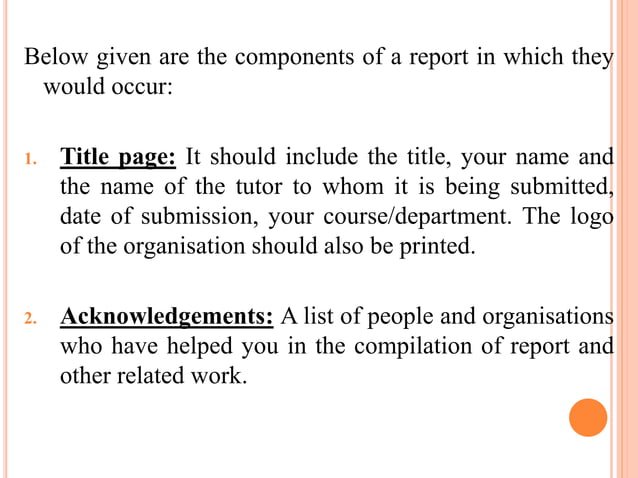 Below given are the components of a report in which they would occur:

1. Title page: It should include the title, your name and the name of the tutor to whom it is being submitted, date of submission, your course/department. The logo of the organisation should also be printed.

2. Acknowledgements: A list of people and organisations who have helped you in the compilation of report and other related work.